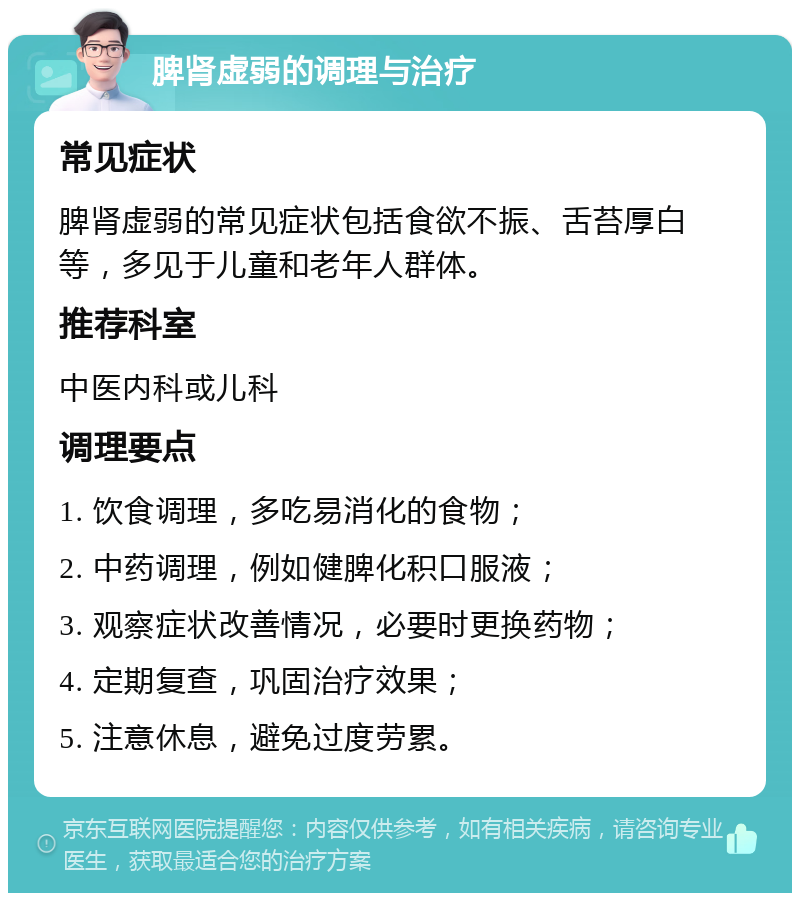 脾肾虚弱的调理与治疗

常见症状

脾肾虚弱的常见症状包括食欲不振、舌苔厚白等，多见于儿童和老年人群体。

推荐科室

中医内科或儿科

调理要点

1. 饮食调理，多吃易消化的食物；

2. 中药调理，例如健脾化积口服液；

3. 观察症状改善情况，必要时更换药物；

4. 定期复查，巩固治疗效果；

5. 注意休息，避免过度劳累。

京东互联网医院提醒您：内容仅供参考，如有相关疾病，请咨询专业医生，获取最适合您的治疗方案